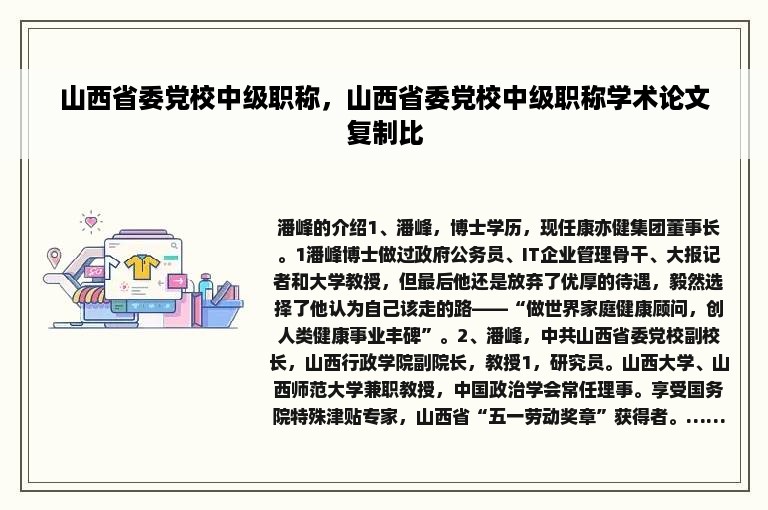 山西省委党校中级职称，山西省委党校中级职称学术论文复制比

潘峰的介绍1、潘峰，博士学历，现任康亦健集团董事长。1潘峰博士做过政府公务员、IT企业管理骨干、大报记者和大学教授，但最后他还是放弃了优厚的待遇，毅然选择了他认为自己该走的路——“做世界家庭健康顾问，创人类健康事业丰碑”。2、潘峰，中共山西省委党校副校长，山西行政学院副院长，教授1，研究员。山西大学、山西师范大学兼职教授，中国政治学会常任理事。享受国务院特殊津贴专家，山西省“五一劳动奖章”获得者。……